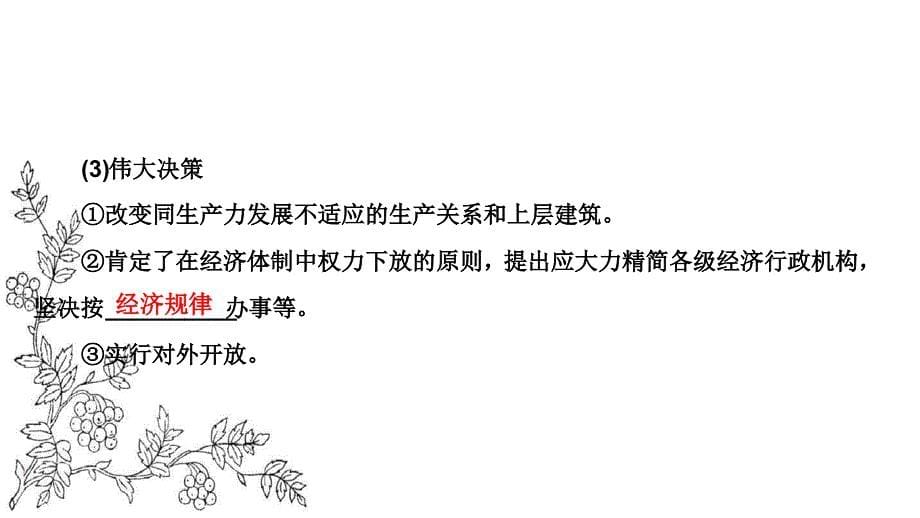 (3)伟大决策

①改变同生产力发展不适应的生产关系和上层建筑。

②肯定了在经济体制中权力下放的原则，提出应大力精简各级经济行政机构，坚决按经济规律办事等。

③实行对外开放。